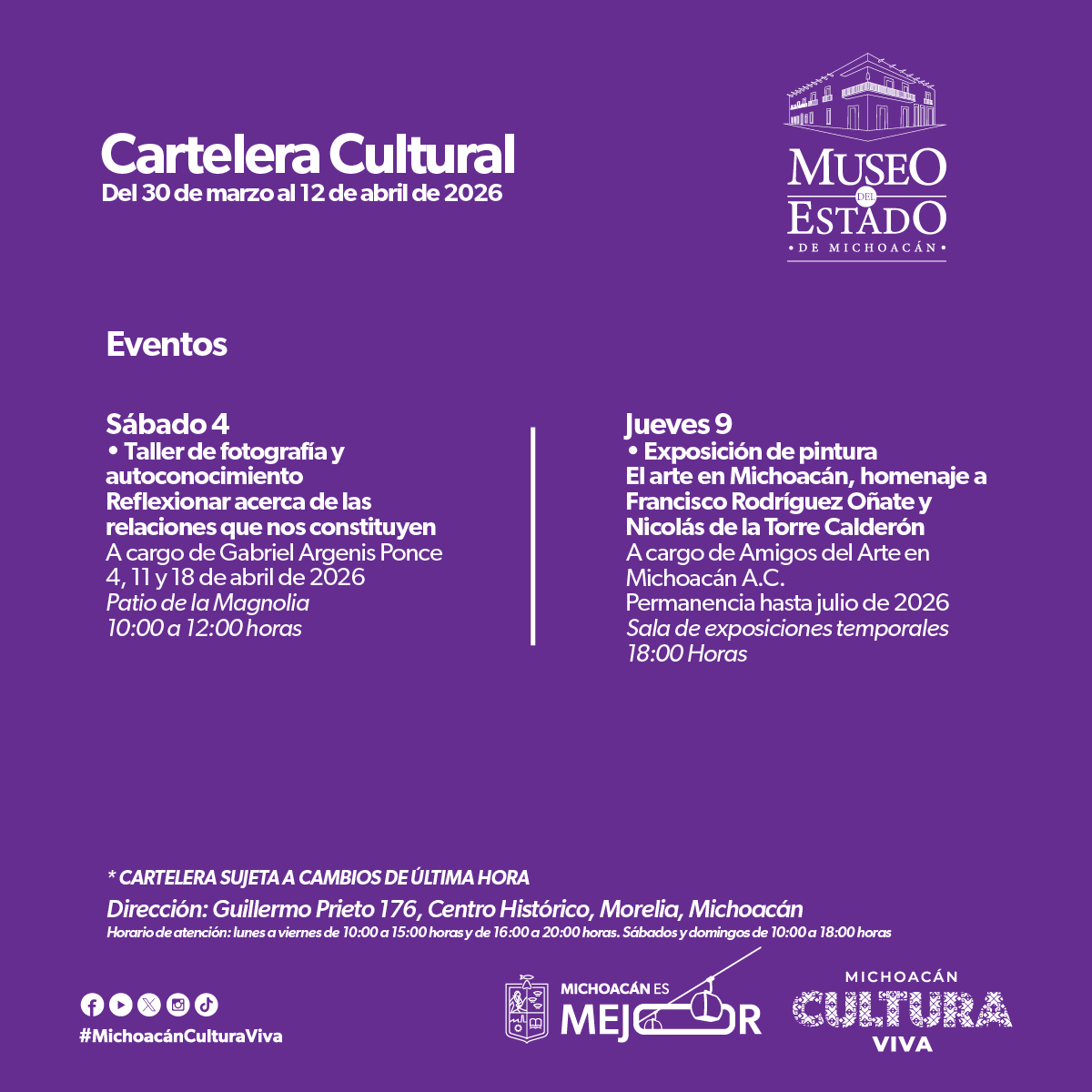 Cartelera Cultural
Del 30 de marzo al 12 de abril de 2026

MUSEO
DEL
ESTADO
• DE MICHOACÁN •

Eventos

Sábado 4
• Taller de fotografía y autoconocimiento
Reflexionar acerca de las relaciones que nos constituyen
A cargo de Gabriel Argenis Ponce
4, 11 y 18 de abril de 2026
Patio de la Magnolia
10:00 a 12:00 horas

Jueves 9
• Exposición de pintura
El arte en Michoacán, homenaje a Francisco Rodríguez Oñate y Nicolás de la Torre Calderón
A cargo de Amigos del Arte en Michoacán A.C.
Permanencia hasta julio de 2026
Sala de exposiciones temporales
18:00 Horas

* CARTELERA SUJETA A CAMBIOS DE ÚLTIMA HORA
Dirección: Guillermo Prieto 176, Centro Histórico, Morelia, Michoacán
Horario de atención: lunes a viernes de 10:00 a 15:00 horas y de 16:00 a 20:00 horas. Sábados y domingos de 10:00 a 18:00 horas

#MichoacánCulturaViva

MICHOACÁN ES
MEJOR

MICHOACÁN
CULTURA
VIVA